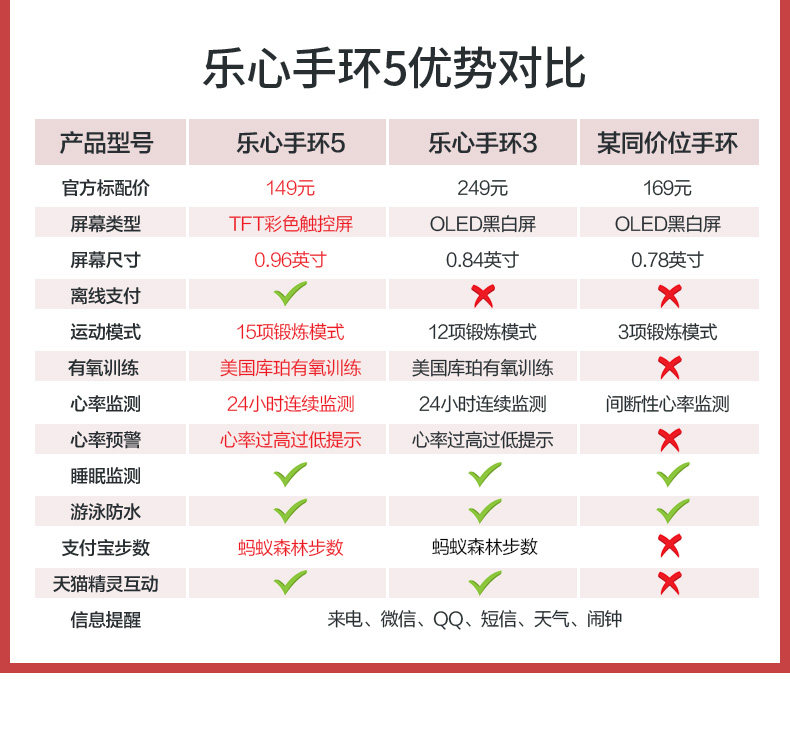 乐心手环5优势对比

| 产品型号 | 乐心手环5 | 乐心手环3 | 某同价位手环 |
|---|---|---|---|
| 官方标配价 | 149元 | 249元 | 169元 |
| 屏幕类型 | TFT彩色触控屏 | OLED黑白屏 | OLED黑白屏 |
| 屏幕尺寸 | 0.96英寸 | 0.84英寸 | 0.78英寸 |
| 离线支付 | ✓ | ✗ | ✗ |
| 运动模式 | 15项锻炼模式 | 12项锻炼模式 | 3项锻炼模式 |
| 有氧训练 | 美国库珀有氧训练 | 美国库珀有氧训练 | ✗ |
| 心率监测 | 24小时连续监测 | 24小时连续监测 | 间断性心率监测 |
| 心率预警 | 心率过高过低提示 | 心率过高过低提示 | ✗ |
| 睡眠监测 | ✓ | ✓ | ✓ |
| 游泳防水 | ✓ | ✓ | ✓ |
| 支付宝步数 | 蚂蚁森林步数 | 蚂蚁森林步数 | ✗ |
| 天猫精灵互动 | ✓ | ✓ | ✗ |
| 信息提醒 | 来电、微信、QQ、短信、天气、闹钟 | | |